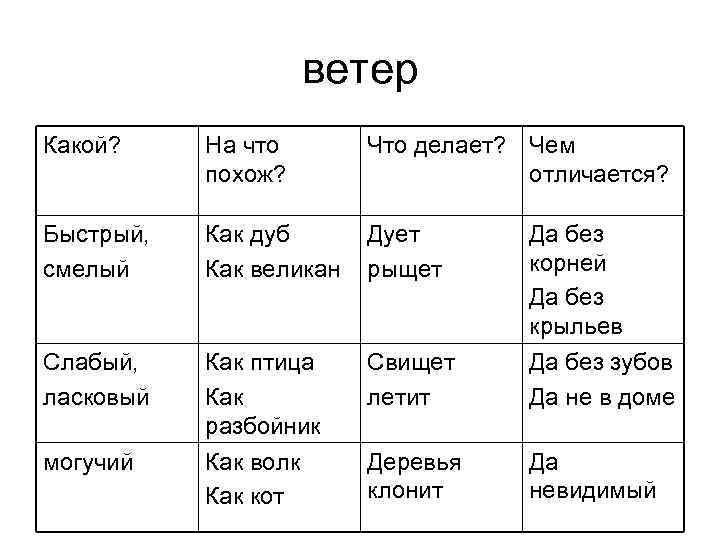 ветер

| Какой? | На что похож? | Что делает? | Чем отличается? |
|---|---|---|---|
| Быстрый, смелый | Как дуб Как великан | Дует рыщет | Да без корней Да без крыльев |
| Слабый, ласковый | Как птица Как разбойник | Свищет летит | Да без зубов Да не в доме |
| могучий | Как волк Как кот | Деревья клонит | Да невидимый |